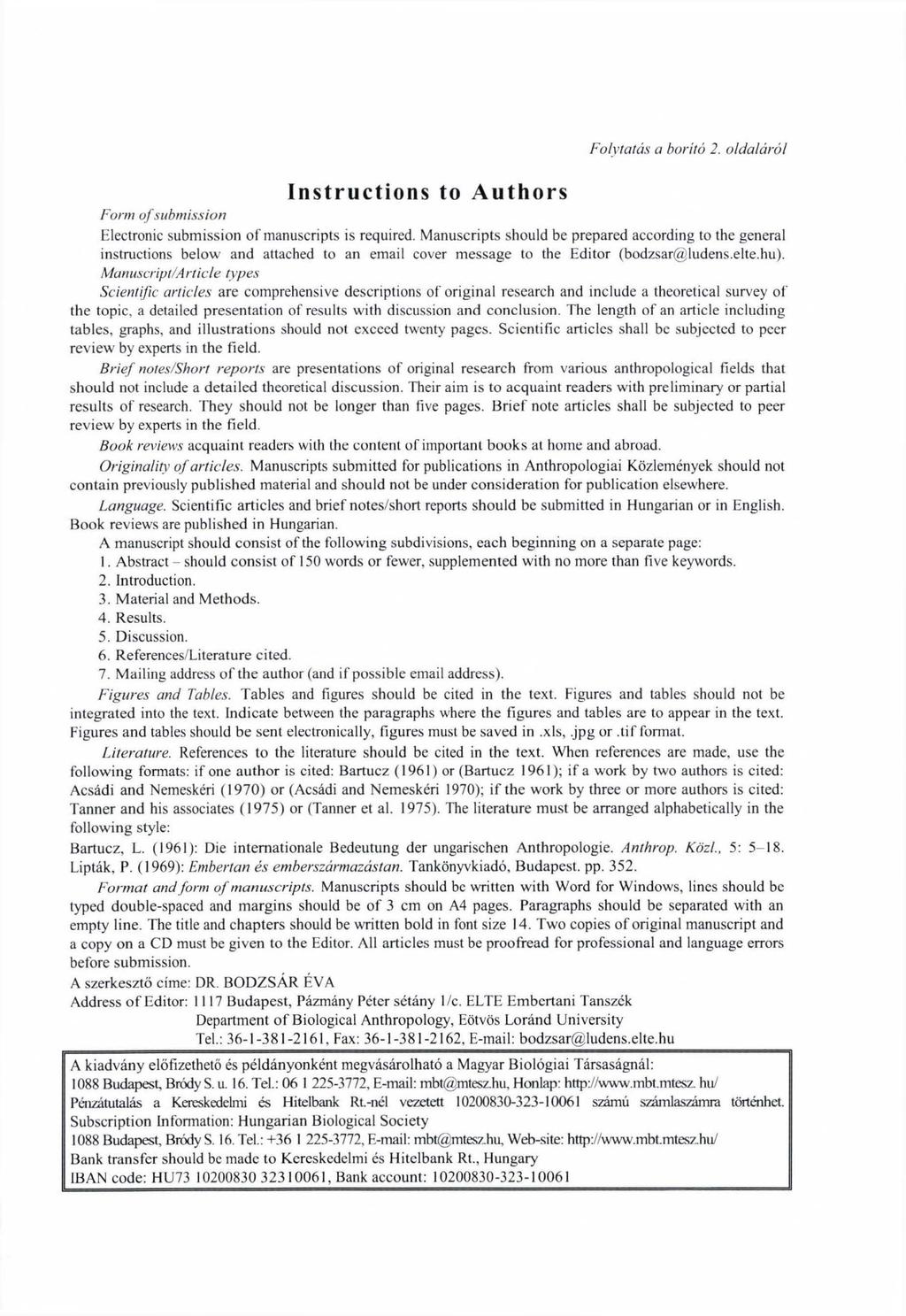 Folytatás a borító 2. oldaláról

Instructions to Authors

Form of submission

Electronic submission of manuscripts is required. Manuscripts should be prepared according to the general instructions below and attached to an email cover message to the Editor (bodzsar@ludens.elte.hu).

Manuscript/Article types

Scientific articles are comprehensive descriptions of original research and include a theoretical survey of the topic, a detailed presentation of results with discussion and conclusion. The length of an article including tables, graphs, and illustrations should not exceed twenty pages. Scientific articles shall be subjected to peer review by experts in the field.

Brief notes/Short reports are presentations of original research from various anthropological fields that should not include a detailed theoretical discussion. Their aim is to acquaint readers with preliminary or partial results of research. They should not be longer than five pages. Brief note articles shall be subjected to peer review by experts in the field.

Book reviews acquaint readers with the content of important books at home and abroad.

Originality of articles. Manuscripts submitted for publications in Anthropologiai Közlemények should not contain previously published material and should not be under consideration for publication elsewhere.

Language. Scientific articles and brief notes/short reports should be submitted in Hungarian or in English. Book reviews are published in Hungarian.

A manuscript should consist of the following subdivisions, each beginning on a separate page:
1. Abstract – should consist of 150 words or fewer, supplemented with no more than five keywords.
2. Introduction.
3. Material and Methods.
4. Results.
5. Discussion.
6. References/Literature cited.
7. Mailing address of the author (and if possible email address).

Figures and Tables. Tables and figures should be cited in the text. Figures and tables should not be integrated into the text. Indicate between the paragraphs where the figures and tables are to appear in the text. Figures and tables should be sent electronically, figures must be saved in .xls, .jpg or .tif format.

Literature. References to the literature should be cited in the text. When references are made, use the following formats: if one author is cited: Bartucz (1961) or (Bartucz 1961); if a work by two authors is cited: Acsádi and Nemeskéri (1970) or (Acsádi and Nemeskéri 1970); if the work by three or more authors is cited: Tanner and his associates (1975) or (Tanner et al. 1975). The literature must be arranged alphabetically in the following style:
Bartucz, L. (1961): Die internationale Bedeutung der ungarischen Anthropologie. Anthrop. Közl., 5: 5–18.
Lipták, P. (1969): Embertan és emberszármazástan. Tankönyvkiadó, Budapest. pp. 352.

Format and form of manuscripts. Manuscripts should be written with Word for Windows, lines should be typed double-spaced and margins should be of 3 cm on A4 pages. Paragraphs should be separated with an empty line. The title and chapters should be written bold in font size 14. Two copies of original manuscript and a copy on a CD must be given to the Editor. All articles must be proofread for professional and language errors before submission.

A szerkesztő címe: DR. BODZSÁR ÉVA
Address of Editor: 1117 Budapest, Pázmány Péter sétány 1/c. ELTE Embertani Tanszék
Department of Biological Anthropology, Eötvös Loránd University
Tel.: 36-1-381-2161, Fax: 36-1-381-2162, E-mail: bodzsar@ludens.elte.hu

A kiadvány előfizethető és példányonként megvásárolható a Magyar Biológiai Társaságnál:
1088 Budapest, Bródy S. u. 16. Tel.: 06 1 225-3772, E-mail: mbt@mtesz.hu, Honlap: http://www.mbt.mtesz. hu/
Pénzátutalás a Kereskedelmi és Hitelbank Rt.-nél vezetett 10200830-323-10061 számú számlaszámra történhet.
Subscription Information: Hungarian Biological Society
1088 Budapest, Bródy S. 16. Tel.: +36 1 225-3772, E-mail: mbt@mtesz.hu, Web-site: http://www.mbt.mtesz.hu/
Bank transfer should be made to Kereskedelmi és Hitelbank Rt., Hungary
IBAN code: HU73 10200830 32310061, Bank account: 10200830-323-10061